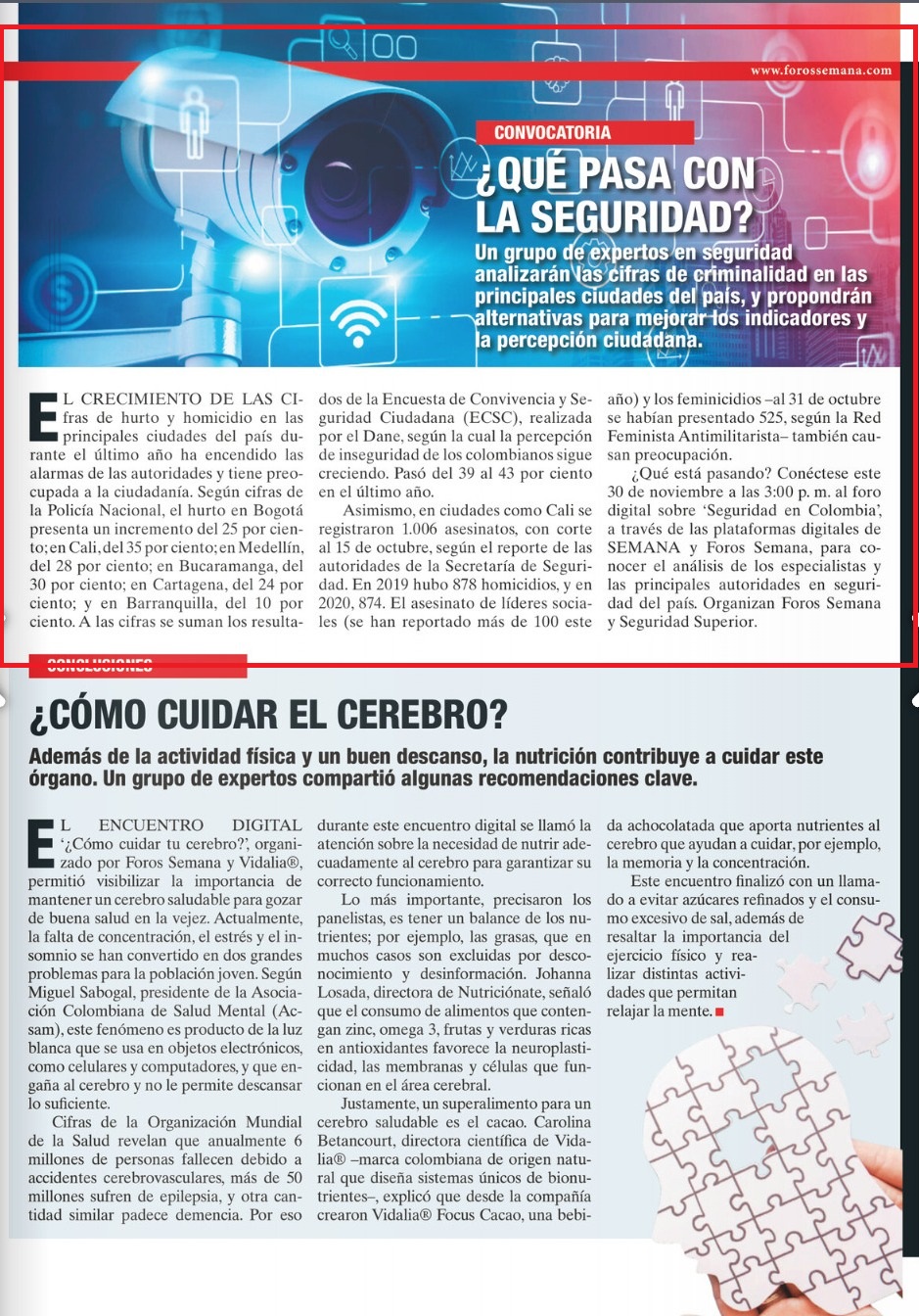 www.forossemana.com

CONVOCATORIA

¿QUÉ PASA CON LA SEGURIDAD?

Un grupo de expertos en seguridad analizarán las cifras de criminalidad en las principales ciudades del país, y propondrán alternativas para mejorar los indicadores y la percepción ciudadana.

EL CRECIMIENTO DE LAS CIfras de hurto y homicidio en las principales ciudades del país durante el último año ha encendido las alarmas de las autoridades y tiene preocupada a la ciudadanía. Según cifras de la Policía Nacional, el hurto en Bogotá presenta un incremento del 25 por ciento; en Cali, del 35 por ciento; en Medellín, del 28 por ciento; en Bucaramanga, del 30 por ciento; en Cartagena, del 24 por ciento; y en Barranquilla, del 10 por ciento. A las cifras se suman los resultados de la Encuesta de Convivencia y Seguridad Ciudadana (ECSC), realizada por el Dane, según la cual la percepción de inseguridad de los colombianos sigue creciendo. Pasó del 39 al 43 por ciento en el último año.

Asimismo, en ciudades como Cali se registraron 1.006 asesinatos, con corte al 15 de octubre, según el reporte de las autoridades de la Secretaría de Seguridad. En 2019 hubo 878 homicidios, y en 2020, 874. El asesinato de líderes sociales (se han reportado más de 100 este año) y los feminicidios –al 31 de octubre se habían presentado 525, según la Red Feminista Antimilitarista– también causan preocupación.

¿Qué está pasando? Conéctese este 30 de noviembre a las 3:00 p. m. al foro digital sobre 'Seguridad en Colombia', a través de las plataformas digitales de SEMANA y Foros Semana, para conocer el análisis de los especialistas y las principales autoridades en seguridad del país. Organizan Foros Semana y Seguridad Superior.

CONCLUSIONES

¿CÓMO CUIDAR EL CEREBRO?

Además de la actividad física y un buen descanso, la nutrición contribuye a cuidar este órgano. Un grupo de expertos compartió algunas recomendaciones clave.

EL ENCUENTRO DIGITAL '¿Cómo cuidar tu cerebro?', organizado por Foros Semana y Vidalia®, permitió visibilizar la importancia de mantener un cerebro saludable para gozar de buena salud en la vejez. Actualmente, la falta de concentración, el estrés y el insomnio se han convertido en dos grandes problemas para la población joven. Según Miguel Sabogal, presidente de la Asociación Colombiana de Salud Mental (Acsam), este fenómeno es producto de la luz blanca que se usa en objetos electrónicos, como celulares y computadores, y que engaña al cerebro y no le permite descansar lo suficiente.

Cifras de la Organización Mundial de la Salud revelan que anualmente 6 millones de personas fallecen debido a accidentes cerebrovasculares, más de 50 millones sufren de epilepsia, y otra cantidad similar padece demencia. Por eso durante este encuentro digital se llamó la atención sobre la necesidad de nutrir adecuadamente al cerebro para garantizar su correcto funcionamiento.

Lo más importante, precisaron los panelistas, es tener un balance de los nutrientes; por ejemplo, las grasas, que en muchos casos son excluidas por desconocimiento y desinformación. Johanna Losada, directora de Nutriciónate, señaló que el consumo de alimentos que contengan zinc, omega 3, frutas y verduras ricas en antioxidantes favorece la neuroplasticidad, las membranas y células que funcionan en el área cerebral.

Justamente, un superalimento para un cerebro saludable es el cacao. Carolina Betancourt, directora científica de Vidalia® –marca colombiana de origen natural que diseña sistemas únicos de bionutrientes–, explicó que desde la compañía crearon Vidalia® Focus Cacao, una bebida achocolatada que aporta nutrientes al cerebro que ayudan a cuidar, por ejemplo, la memoria y la concentración.

Este encuentro finalizó con un llamado a evitar azúcares refinados y el consumo excesivo de sal, además de resaltar la importancia del ejercicio físico y realizar distintas actividades que permitan relajar la mente.